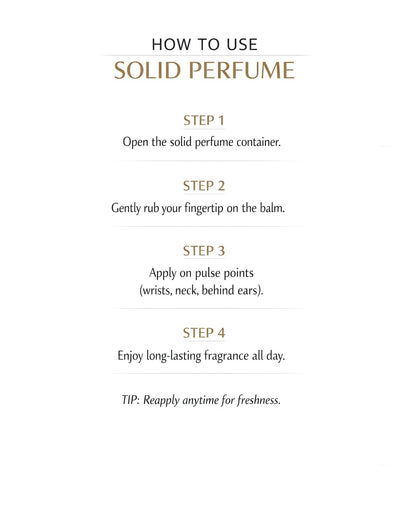 HOW TO USE
SOLID PERFUME

STEP 1
Open the solid perfume container.

STEP 2
Gently rub your fingertip on the balm.

STEP 3
Apply on pulse points (wrists, neck, behind ears).

STEP 4
Enjoy long-lasting fragrance all day.

TIP: Reapply anytime for freshness.